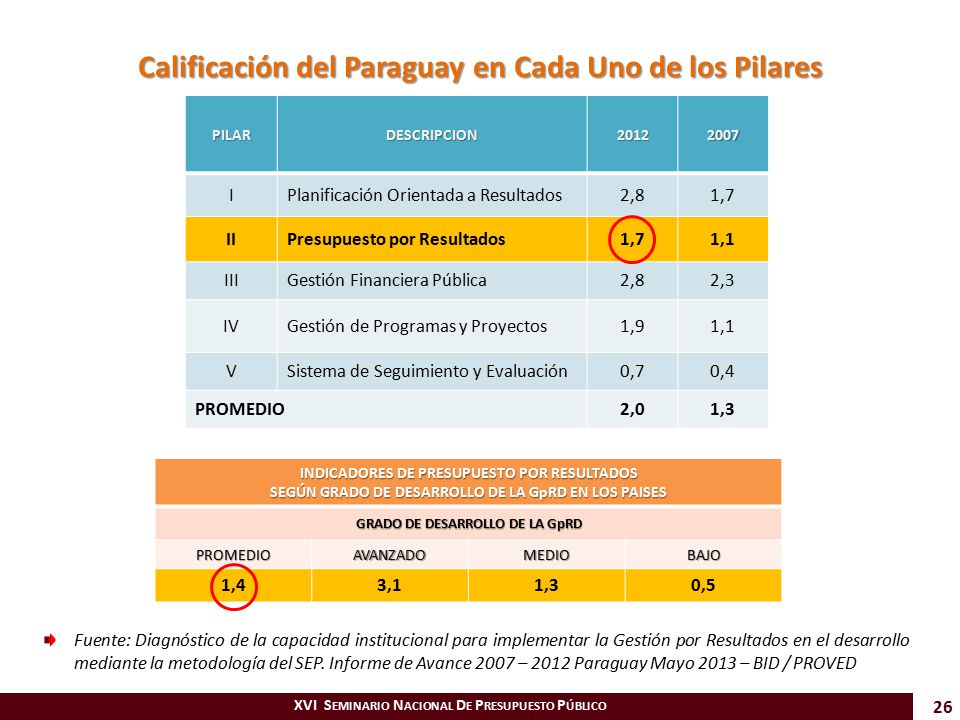 Calificación del Paraguay en Cada Uno de los Pilares

| PILAR | DESCRIPCION | 2012 | 2007 |
|---|---|---|---|
| I | Planificación Orientada a Resultados | 2,8 | 1,7 |
| II | Presupuesto por Resultados | 1,7 | 1,1 |
| III | Gestión Financiera Pública | 2,8 | 2,3 |
| IV | Gestión de Programas y Proyectos | 1,9 | 1,1 |
| V | Sistema de Seguimiento y Evaluación | 0,7 | 0,4 |
| PROMEDIO | | 2,0 | 1,3 |

INDICADORES DE PRESUPUESTO POR RESULTADOS
SEGÚN GRADO DE DESARROLLO DE LA GpRD EN LOS PAISES

GRADO DE DESARROLLO DE LA GpRD

| PROMEDIO | AVANZADO | MEDIO | BAJO |
|---|---|---|---|
| 1,4 | 3,1 | 1,3 | 0,5 |

Fuente: Diagnóstico de la capacidad institucional para implementar la Gestión por Resultados en el desarrollo mediante la metodología del SEP. Informe de Avance 2007 – 2012 Paraguay Mayo 2013 – BID / PROVED

XVI SEMINARIO NACIONAL DE PRESUPUESTO PÚBLICO

26